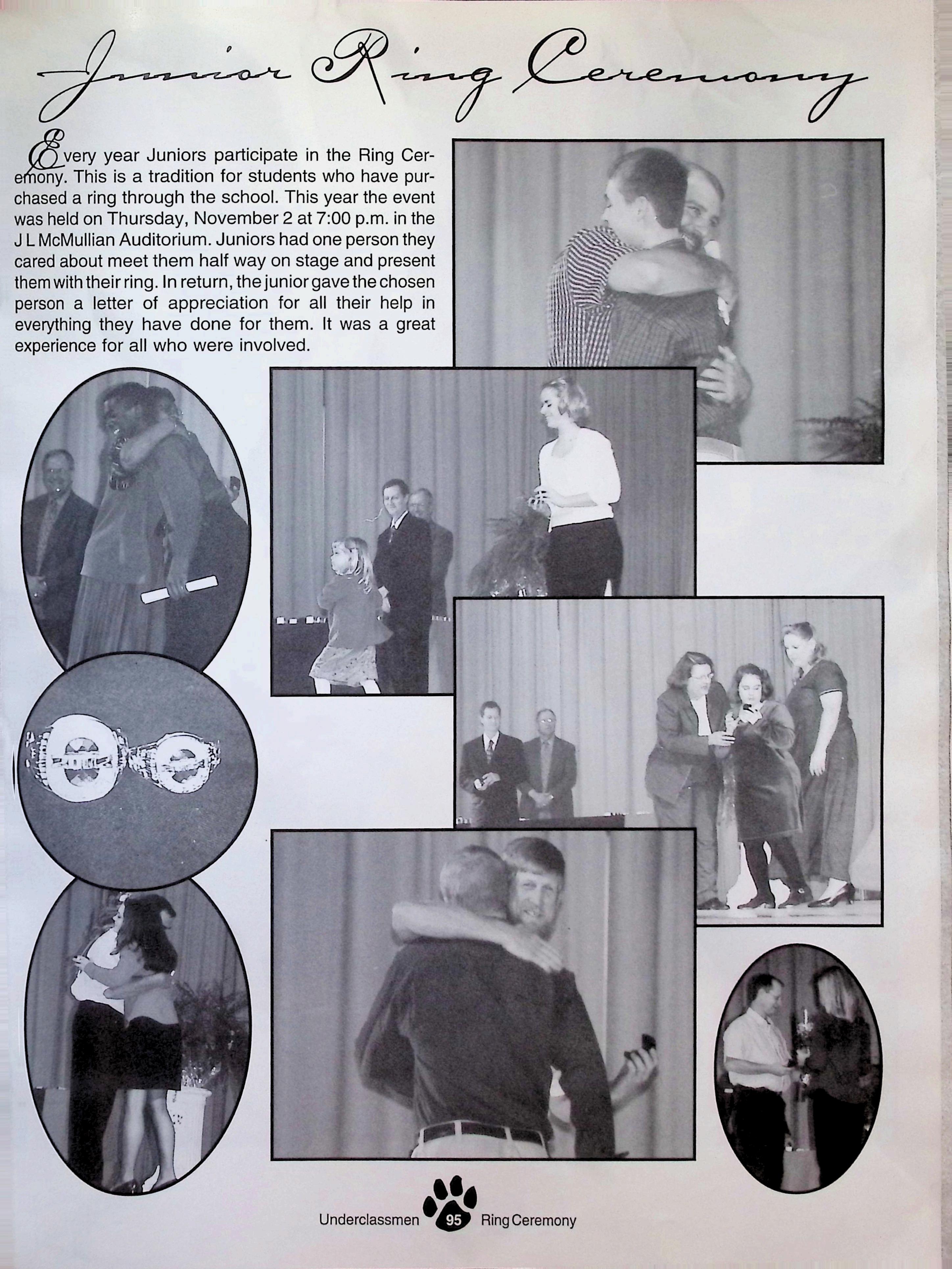 Junior Ring Ceremony

Every year Juniors participate in the Ring Ceremony. This is a tradition for students who have purchased a ring through the school. This year the event was held on Thursday, November 2 at 7:00 p.m. in the J L McMullian Auditorium. Juniors had one person they cared about meet them half way on stage and present them with their ring. In return, the junior gave the chosen person a letter of appreciation for all their help in everything they have done for them. It was a great experience for all who were involved.

Underclassmen 95 Ring Ceremony